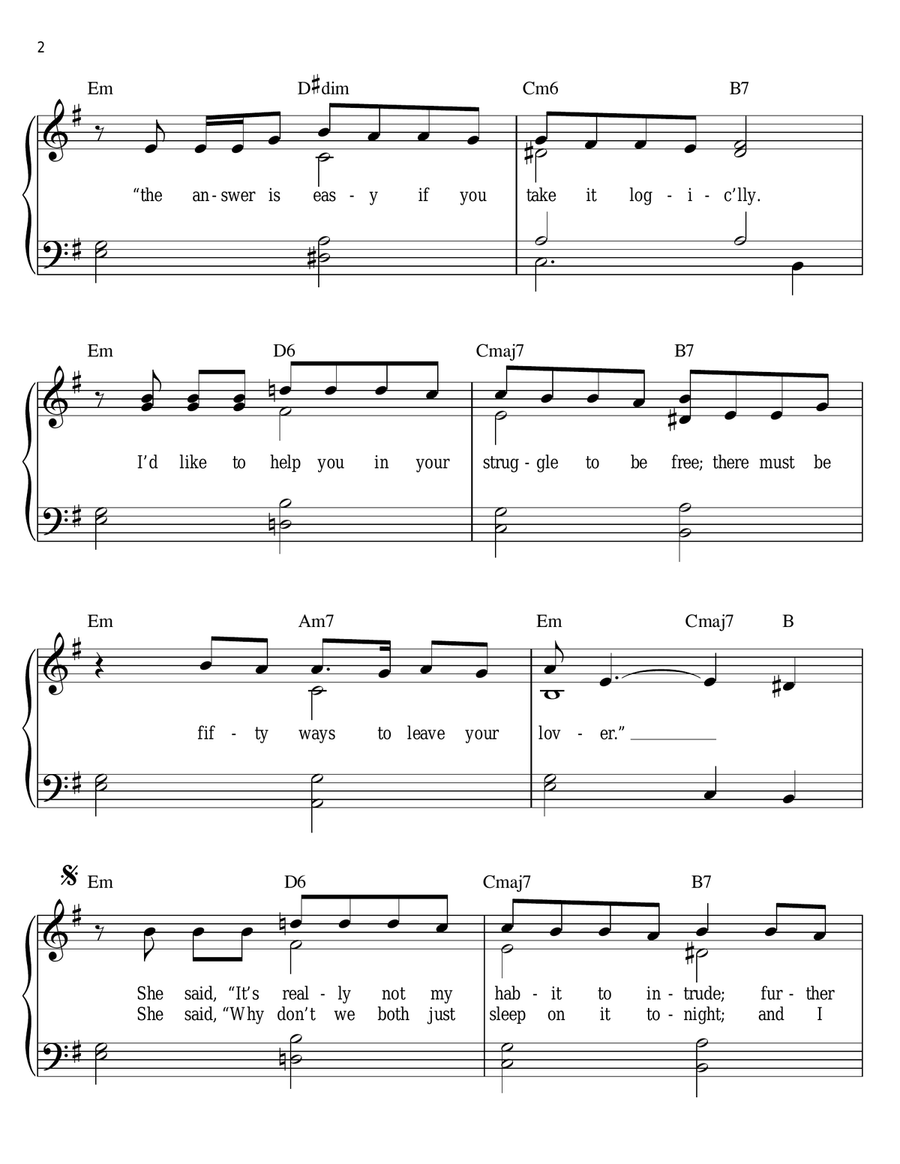 2

Em D♯dim Cm6 B7

"the an - swer is eas - y if you take it log - i - c'lly.

Em D6 Cmaj7 B7

I'd like to help you in your strug - gle to be free; there must be

Em Am7 Em Cmaj7 B

fif - ty ways to leave your lov - er."

Em D6 Cmaj7 B7

She said, "It's real - ly not my hab - it to in - trude; fur - ther
She said, "Why don't we both just sleep on it to - night; and I